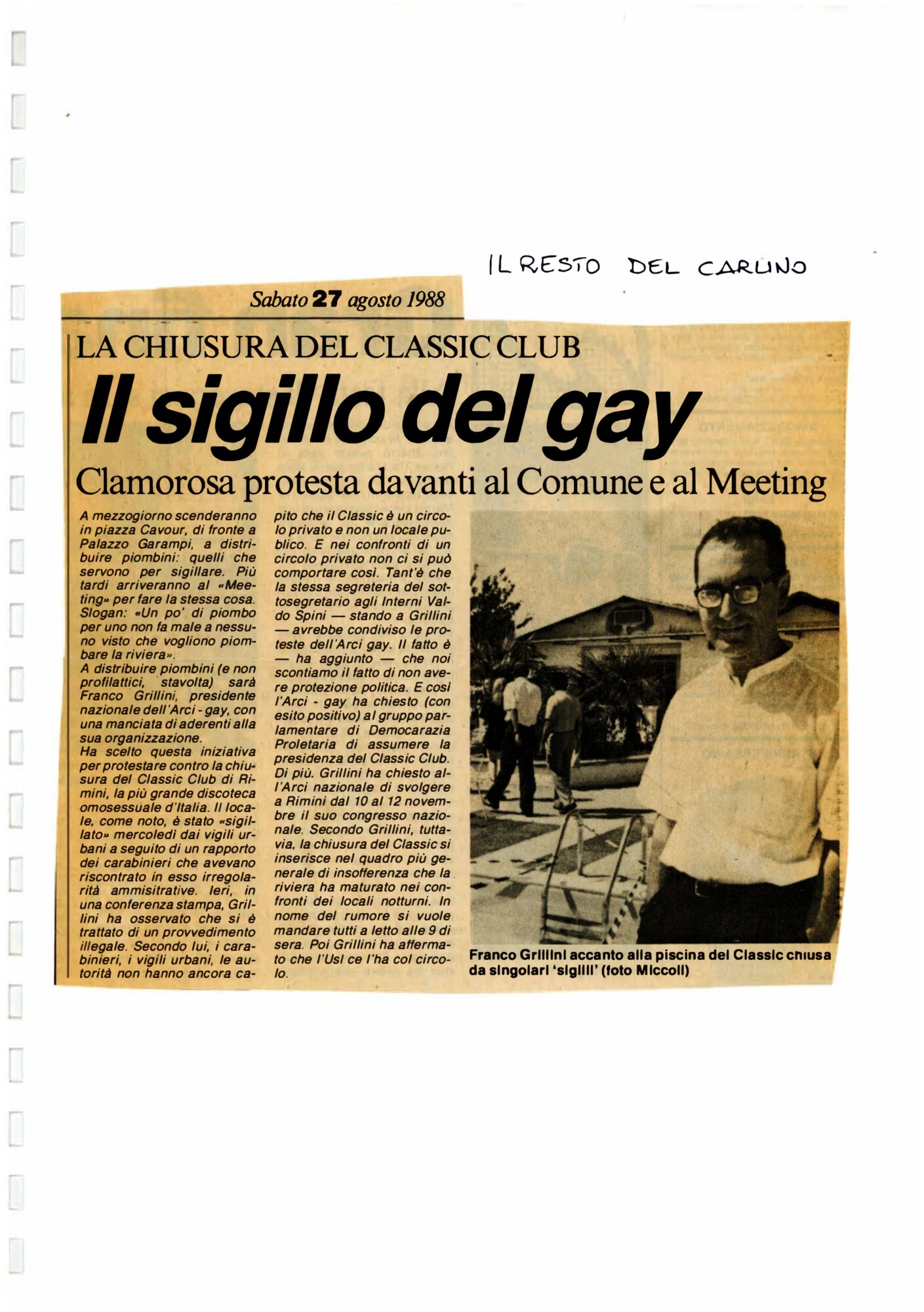 IL RESTO DEL CARLINO

Sabato 27 agosto 1988

LA CHIUSURA DEL CLASSIC CLUB

Il sigillo del gay

Clamorosa protesta davanti al Comune e al Meeting

A mezzogiorno scenderanno in piazza Cavour, di fronte a Palazzo Garampi, a distribuire piombini: quelli che servono per sigillare. Più tardi arriveranno al «Meeting» per fare la stessa cosa. Slogan: «Un po' di piombo per uno non fa male a nessuno visto che vogliono piombare la riviera».
A distribuire piombini (e non profilattici, stavolta) sarà Franco Grillini, presidente nazionale dell'Arci - gay, con una manciata di aderenti alla sua organizzazione.
Ha scelto questa iniziativa per protestare contro la chiusura del Classic Club di Rimini, la più grande discoteca omosessuale d'Italia. Il locale, come noto, è stato «sigillato» mercoledì dai vigili urbani a seguito di un rapporto dei carabinieri che avevano riscontrato in esso irregolarità ammisitrative. Ieri, in una conferenza stampa, Grillini ha osservato che si è trattato di un provvedimento illegale. Secondo lui, i carabinieri, i vigili urbani, le autorità non hanno ancora capito che il Classic è un circolo privato e non un locale pubblico. E nei confronti di un circolo privato non ci si può comportare così. Tant'è che la stessa segreteria del sottosegretario agli Interni Valdo Spini — stando a Grillini — avrebbe condiviso le proteste dell'Arci gay. Il fatto è — ha aggiunto — che noi scontiamo il fatto di non avere protezione politica. E così l'Arci - gay ha chiesto (con esito positivo) al gruppo parlamentare di Democarazia Proletaria di assumere la presidenza del Classic Club. Di più. Grillini ha chiesto all'Arci nazionale di svolgere a Rimini dal 10 al 12 novembre il suo congresso nazionale. Secondo Grillini, tuttavia, la chiusura del Classic si inserisce nel quadro più generale di insofferenza che la riviera ha maturato nei confronti dei locali notturni. In nome del rumore si vuole mandare tutti a letto alle 9 di sera. Poi Grillini ha affermato che l'Usl ce l'ha col circolo.

Franco Grillini accanto alla piscina del Classic chiusa da singolari 'sigilli' (foto Miccoli)